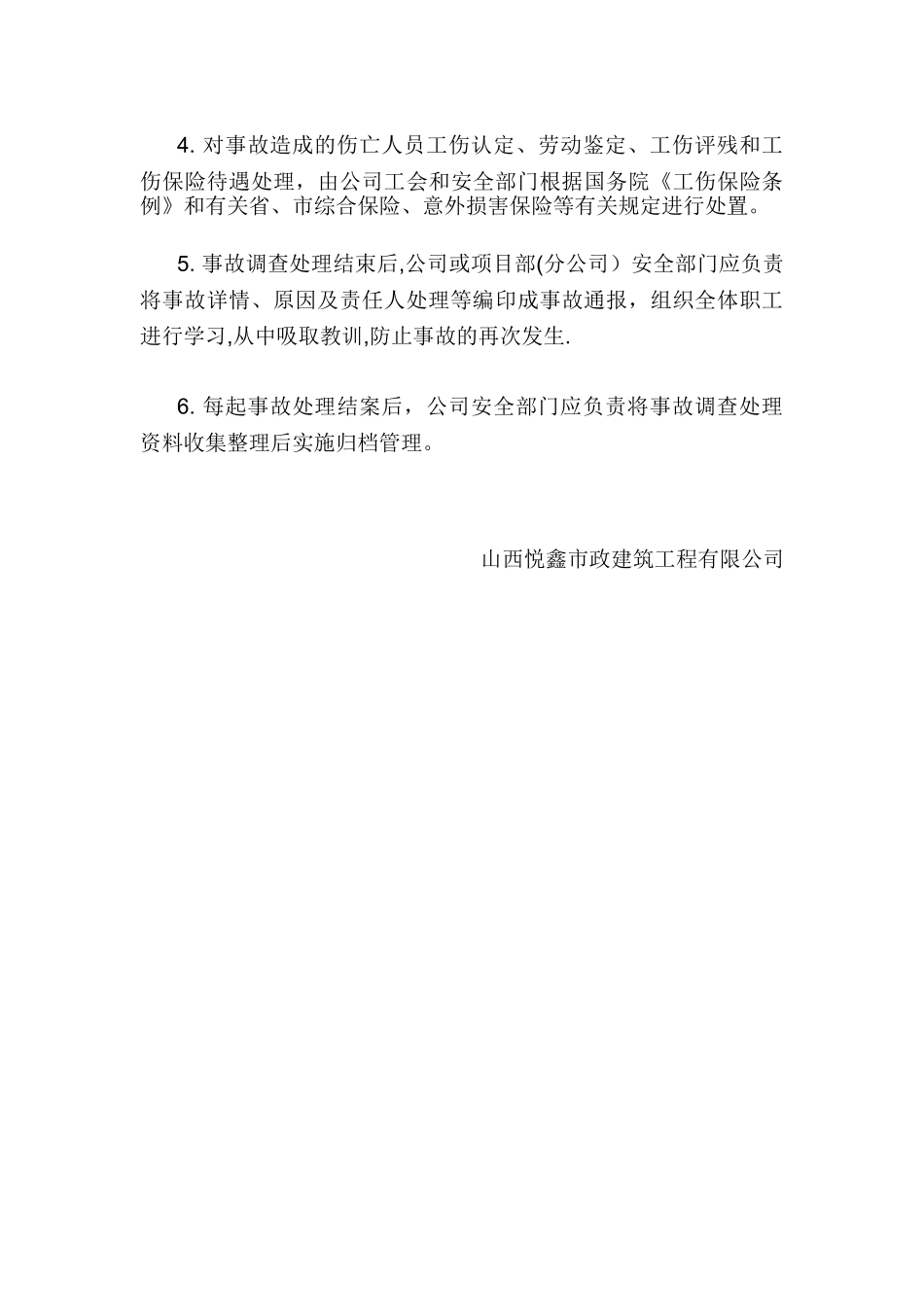 4. 对事故造成的伤亡人员工伤认定、劳动鉴定、工伤评残和工伤保险待遇处理，由公司工会和安全部门根据国务院《工伤保险条例》和有关省、市综合保险、意外损害保险等有关规定进行处置。

5. 事故调查处理结束后,公司或项目部(分公司）安全部门应负责将事故详情、原因及责任人处理等编印成事故通报，组织全体职工进行学习,从中吸取教训,防止事故的再次发生.

6. 每起事故处理结案后，公司安全部门应负责将事故调查处理资料收集整理后实施归档管理。

山西悦鑫市政建筑工程有限公司